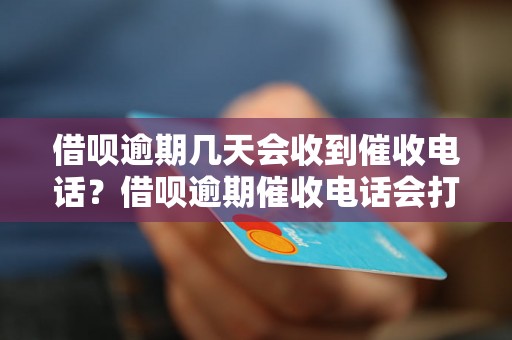 借呗逾期几天会收到催收电话？借呗逾期催收电话会打